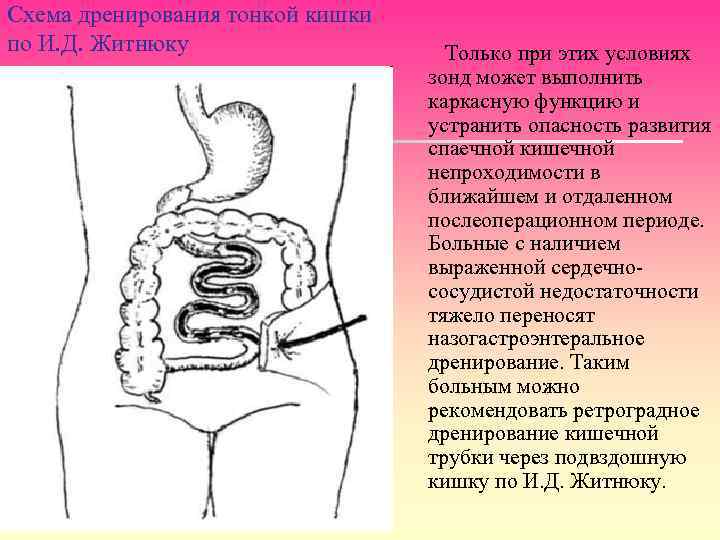 Схема дренирования тонкой кишки по И.Д. Житнюку

Только при этих условиях зонд может выполнить каркасную функцию и устранить опасность развития спаечной кишечной непроходимости в ближайшем и отдаленном послеоперационном периоде. Больные с наличием выраженной сердечно-сосудистой недостаточности тяжело переносят назогастроэнтеральное дренирование. Таким больным можно рекомендовать ретроградное дренирование кишечной трубки через подвздошную кишку по И.Д. Житнюку.